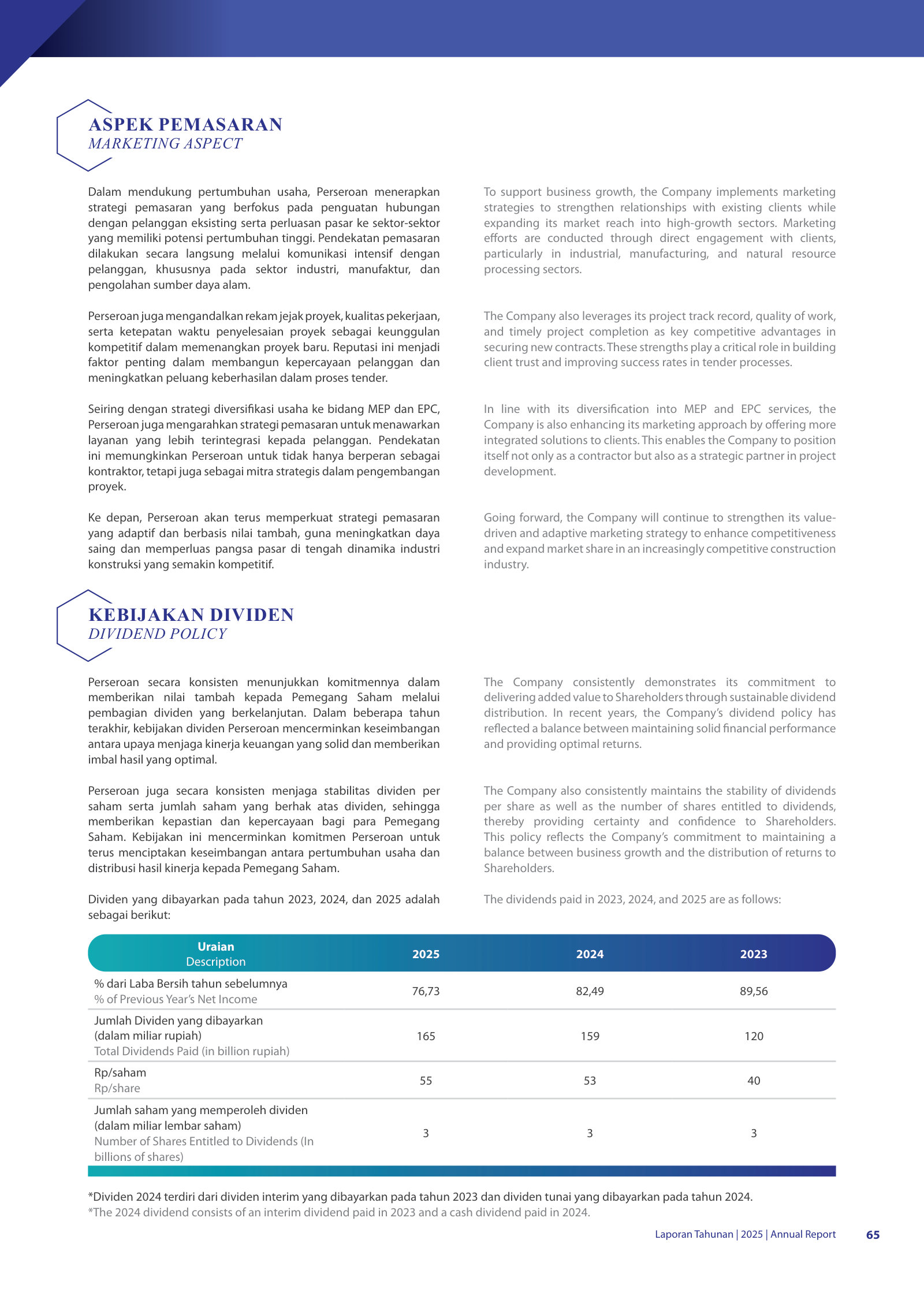 ASPEK PEMASARAN
MARKETING ASPECT

Dalam mendukung pertumbuhan usaha, Perseroan menerapkan strategi pemasaran yang berfokus pada penguatan hubungan dengan pelanggan eksisting serta perluasan pasar ke sektor-sektor yang memiliki potensi pertumbuhan tinggi. Pendekatan pemasaran dilakukan secara langsung melalui komunikasi intensif dengan pelanggan, khususnya pada sektor industri, manufaktur, dan pengolahan sumber daya alam.

Perseroan juga mengandalkan rekam jejak proyek, kualitas pekerjaan, serta ketepatan waktu penyelesaian proyek sebagai keunggulan kompetitif dalam memenangkan proyek baru. Reputasi ini menjadi faktor penting dalam membangun kepercayaan pelanggan dan meningkatkan peluang keberhasilan dalam proses tender.

Seiring dengan strategi diversifikasi usaha ke bidang MEP dan EPC, Perseroan juga mengarahkan strategi pemasaran untuk menawarkan layanan yang lebih terintegrasi kepada pelanggan. Pendekatan ini memungkinkan Perseroan untuk tidak hanya berperan sebagai kontraktor, tetapi juga sebagai mitra strategis dalam pengembangan proyek.

Ke depan, Perseroan akan terus memperkuat strategi pemasaran yang adaptif dan berbasis nilai tambah, guna meningkatkan daya saing dan memperluas pangsa pasar di tengah dinamika industri konstruksi yang semakin kompetitif.

To support business growth, the Company implements marketing strategies to strengthen relationships with existing clients while expanding its market reach into high-growth sectors. Marketing efforts are conducted through direct engagement with clients, particularly in industrial, manufacturing, and natural resource processing sectors.

The Company also leverages its project track record, quality of work, and timely project completion as key competitive advantages in securing new contracts. These strengths play a critical role in building client trust and improving success rates in tender processes.

In line with its diversification into MEP and EPC services, the Company is also enhancing its marketing approach by offering more integrated solutions to clients. This enables the Company to position itself not only as a contractor but also as a strategic partner in project development.

Going forward, the Company will continue to strengthen its value-driven and adaptive marketing strategy to enhance competitiveness and expand market share in an increasingly competitive construction industry.

KEBIJAKAN DIVIDEN
DIVIDEND POLICY

Perseroan secara konsisten menunjukkan komitmennya dalam memberikan nilai tambah kepada Pemegang Saham melalui pembagian dividen yang berkelanjutan. Dalam beberapa tahun terakhir, kebijakan dividen Perseroan mencerminkan keseimbangan antara upaya menjaga kinerja keuangan yang solid dan memberikan imbal hasil yang optimal.

Perseroan juga secara konsisten menjaga stabilitas dividen per saham serta jumlah saham yang berhak atas dividen, sehingga memberikan kepastian dan kepercayaan bagi para Pemegang Saham. Kebijakan ini mencerminkan komitmen Perseroan untuk terus menciptakan keseimbangan antara pertumbuhan usaha dan distribusi hasil kinerja kepada Pemegang Saham.

Dividen yang dibayarkan pada tahun 2023, 2024, dan 2025 adalah sebagai berikut:

The Company consistently demonstrates its commitment to delivering added value to Shareholders through sustainable dividend distribution. In recent years, the Company's dividend policy has reflected a balance between maintaining solid financial performance and providing optimal returns.

The Company also consistently maintains the stability of dividends per share as well as the number of shares entitled to dividends, thereby providing certainty and confidence to Shareholders. This policy reflects the Company's commitment to maintaining a balance between business growth and the distribution of returns to Shareholders.

The dividends paid in 2023, 2024, and 2025 are as follows:

| Uraian Description | 2025 | 2024 | 2023 |
|---|---|---|---|
| % dari Laba Bersih tahun sebelumnya % of Previous Year's Net Income | 76,73 | 82,49 | 89,56 |
| Jumlah Dividen yang dibayarkan (dalam miliar rupiah) Total Dividends Paid (in billion rupiah) | 165 | 159 | 120 |
| Rp/saham Rp/share | 55 | 53 | 40 |
| Jumlah saham yang memperoleh dividen (dalam miliar lembar saham) Number of Shares Entitled to Dividends (In billions of shares) | 3 | 3 | 3 |

*Dividen 2024 terdiri dari dividen interim yang dibayarkan pada tahun 2023 dan dividen tunai yang dibayarkan pada tahun 2024.
*The 2024 dividend consists of an interim dividend paid in 2023 and a cash dividend paid in 2024.

Laporan Tahunan | 2025 | Annual Report 65